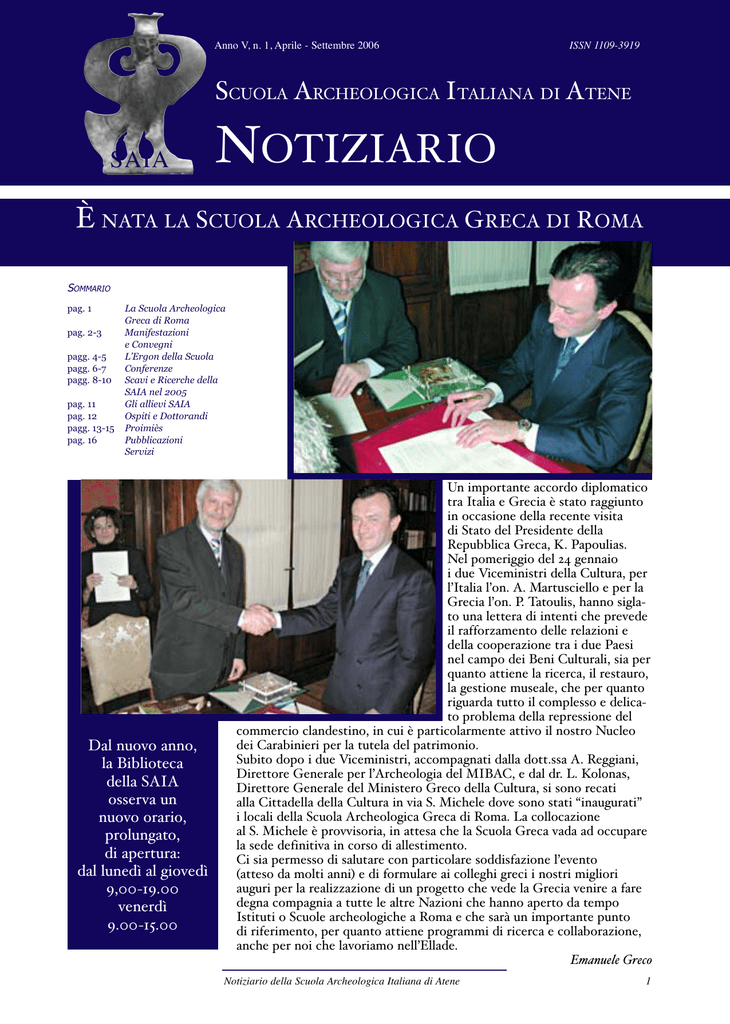 SAIA

Anno V, n. 1, Aprile - Settembre 2006

ISSN 1109-3919

SCUOLA ARCHEOLOGICA ITALIANA DI ATENE

NOTIZIARIO

È NATA LA SCUOLA ARCHEOLOGICA GRECA DI ROMA

SOMMARIO

| | |
|---|---|
| pag. 1 | La Scuola Archeologica Greca di Roma |
| pag. 2-3 | Manifestazioni e Convegni |
| pagg. 4-5 | L'Ergon della Scuola |
| pagg. 6-7 | Conferenze |
| pagg. 8-10 | Scavi e Ricerche della SAIA nel 2005 |
| pag. 11 | Gli allievi SAIA |
| pag. 12 | Ospiti e Dottorandi |
| pagg. 13-15 | Proimiès |
| pag. 16 | Pubblicazioni Servizi |

Un importante accordo diplomatico tra Italia e Grecia è stato raggiunto in occasione della recente visita di Stato del Presidente della Repubblica Greca, K. Papoulias. Nel pomeriggio del 24 gennaio i due Viceministri della Cultura, per l'Italia l'on. A. Martusciello e per la Grecia l'on. P. Tatoulis, hanno siglato una lettera di intenti che prevede il rafforzamento delle relazioni e della cooperazione tra i due Paesi nel campo dei Beni Culturali, sia per quanto attiene la ricerca, il restauro, la gestione museale, che per quanto riguarda tutto il complesso e delicato problema della repressione del commercio clandestino, in cui è particolarmente attivo il nostro Nucleo dei Carabinieri per la tutela del patrimonio.
Subito dopo i due Viceministri, accompagnati dalla dott.ssa A. Reggiani, Direttore Generale per l'Archeologia del MIBAC, e dal dr. L. Kolonas, Direttore Generale del Ministero Greco della Cultura, si sono recati alla Cittadella della Cultura in via S. Michele dove sono stati "inaugurati" i locali della Scuola Archeologica Greca di Roma. La collocazione al S. Michele è provvisoria, in attesa che la Scuola Greca vada ad occupare la sede definitiva in corso di allestimento.
Ci sia permesso di salutare con particolare soddisfazione l'evento (atteso da molti anni) e di formulare ai colleghi greci i nostri migliori auguri per la realizzazione di un progetto che vede la Grecia venire a fare degna compagnia a tutte le altre Nazioni che hanno aperto da tempo Istituti o Scuole archeologiche a Roma e che sarà un importante punto di riferimento, per quanto attiene programmi di ricerca e collaborazione, anche per noi che lavoriamo nell'Ellade.

Emanuele Greco

Dal nuovo anno, la Biblioteca della SAIA osserva un nuovo orario, prolungato, di apertura: dal lunedì al giovedì 9,00-19.00 venerdì 9.00-15.00

Notiziario della Scuola Archeologica Italiana di Atene

1